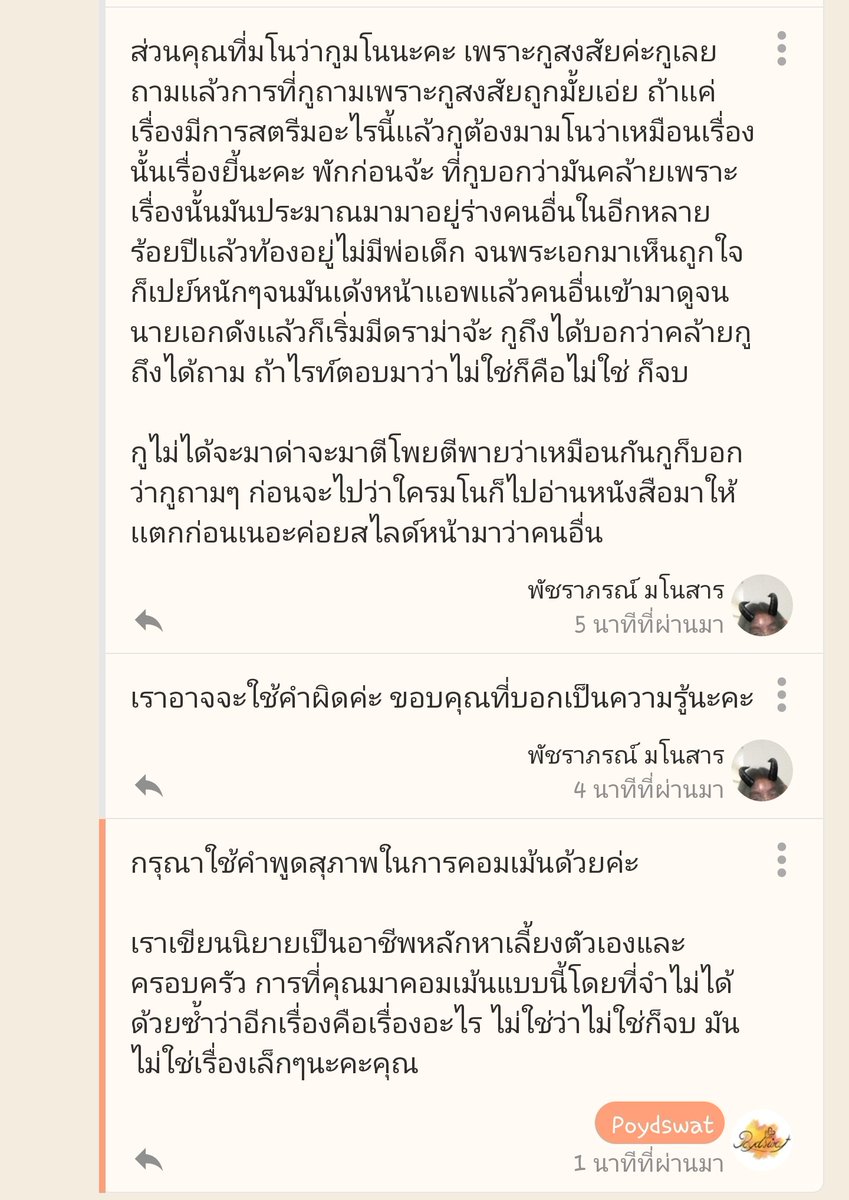 ส่วนคุณที่มโนว่ากูมโนนะคะ เพราะกูสงสัยค่ะกูเลยถามแล้วการที่กูถามเพราะกูสงสัยถูกมั้ยเอ่ย ถ้าแค่เรื่องมีการสตรีมอะไรนี้แล้วกูต้องมามโนว่าเหมือนเรื่องนั้นเรื่องยี้นะคะ พักก่อนจ้ะ ที่กูบอกว่ามันคล้ายเพราะเรื่องนั้นมันประมาณมามาอยู่ร่างคนอื่นในอีกหลายร้อยปีแล้วท้องอยู่ไม่มีพ่อเด็ก จนพระเอกมาเห็นถูกใจก็เปย์หนักๆจนมันเด้งหน้าแอพแล้วคนอื่นเข้ามาดูจนนายเอกดังแล้วก็เริ่มมีดราม่าจ้ะ กูถึงได้บอกว่าคล้ายกูถึงได้ถาม ถ้าไรท์ตอบมาว่าไม่ใช่ก็คือไม่ใช่ ก็จบ

กูไม่ได้จะมาด่าจะมาตีโพยตีพายว่าเหมือนกันกูก็บอกว่ากูถามๆ ก่อนจะไปว่าใครมโนก็ไปอ่านหนังสือมาให้แตกก่อนเนอะค่อยสไลด์หน้ามาว่าคนอื่น

พัชราภรณ์ มโนสาร
5 นาทีที่ผ่านมา

เราอาจจะใช้คำผิดค่ะ ขอบคุณที่บอกเป็นความรู้นะคะ

พัชราภรณ์ มโนสาร
4 นาทีที่ผ่านมา

กรุณาใช้คำพูดสุภาพในการคอมเม้นด้วยค่ะ

เราเขียนนิยายเป็นอาชีพหลักหาเลี้ยงตัวเองและครอบครัว การที่คุณมาคอมเม้นแบบนี้โดยที่จำไม่ได้ด้วยซ้ำว่าอีกเรื่องคือเรื่องอะไร ไม่ใช่ว่าไม่ใช่ก็จบ มันไม่ใช่เรื่องเล็กๆนะคะคุณ

Poydswat
1 นาทีที่ผ่านมา